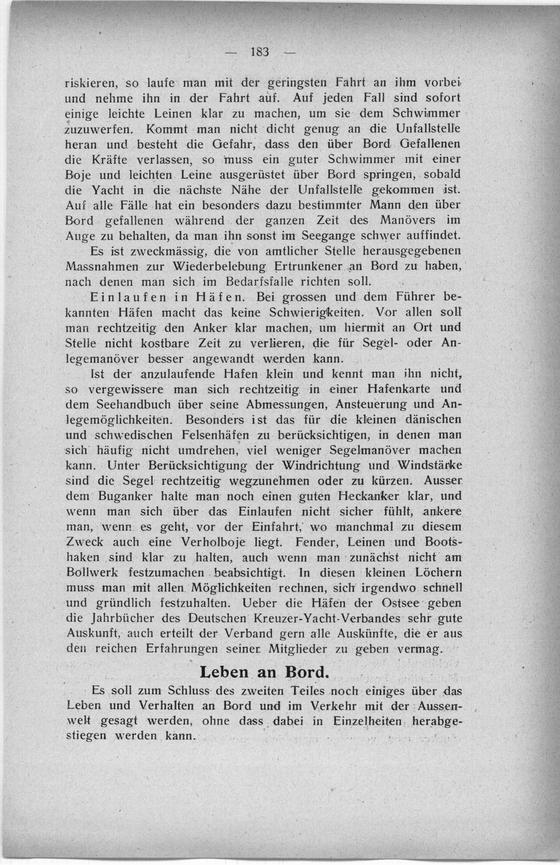 — 183 —

riskieren, so laufe man mit der geringsten Fahrt an ihm vorbei und nehme ihn in der Fahrt auf. Auf jeden Fall sind sofort einige leichte Leinen klar zu machen, um sie dem Schwimmer zuzuwerfen. Kommt man nicht dicht genug an die Unfallstelle heran und besteht die Gefahr, dass den über Bord Gefallenen die Kräfte verlassen, so muss ein guter Schwimmer mit einer Boje und leichten Leine ausgerüstet über Bord springen, sobald die Yacht in die nächste Nähe der Unfallstelle gekommen ist. Auf alle Fälle hat ein besonders dazu bestimmter Mann den über Bord gefallenen während der ganzen Zeit des Manövers im Auge zu behalten, da man ihn sonst im Seegange schwer auffindet.

Es ist zweckmässig, die von amtlicher Stelle herausgegebenen Massnahmen zur Wiederbelebung Ertrunkener an Bord zu haben, nach denen man sich im Bedarfsfalle richten soll.

Einlaufen in Häfen. Bei grossen und dem Führer bekannten Häfen macht das keine Schwierigkeiten. Vor allen soll man rechtzeitig den Anker klar machen, um hiermit an Ort und Stelle nicht kostbare Zeit zu verlieren, die für Segel- oder Anlegemanöver besser angewandt werden kann.

Ist der anzulaufende Hafen klein und kennt man ihn nicht, so vergewissere man sich rechtzeitig in einer Hafenkarte und dem Seehandbuch über seine Abmessungen, Ansteuerung und Anlegemöglichkeiten. Besonders ist das für die kleinen dänischen und schwedischen Felsenhäfen zu berücksichtigen, in denen man sich häufig nicht umdrehen, viel weniger Segelmanöver machen kann. Unter Berücksichtigung der Windrichtung und Windstärke sind die Segel rechtzeitig wegzunehmen oder zu kürzen. Ausser dem Buganker halte man noch einen guten Heckanker klar, und wenn man sich über das Einlaufen nicht sicher fühlt, ankere man, wenn es geht, vor der Einfahrt, wo manchmal zu diesem Zweck auch eine Verholboje liegt. Fender, Leinen und Bootshaken sind klar zu halten, auch wenn man zunächst nicht am Bollwerk festzumachen beabsichtigt. In diesen kleinen Löchern muss man mit allen Möglichkeiten rechnen, sich irgendwo schnell und gründlich festzuhalten. Ueber die Häfen der Ostsee geben die Jahrbücher des Deutschen Kreuzer-Yacht-Verbandes sehr gute Auskunft, auch erteilt der Verband gern alle Auskünfte, die er aus den reichen Erfahrungen seiner Mitglieder zu geben vermag.

Leben an Bord.

Es soll zum Schluss des zweiten Teiles noch einiges über das Leben und Verhalten an Bord und im Verkehr mit der Aussenwelt gesagt werden, ohne dass dabei in Einzelheiten herabgestiegen werden kann.